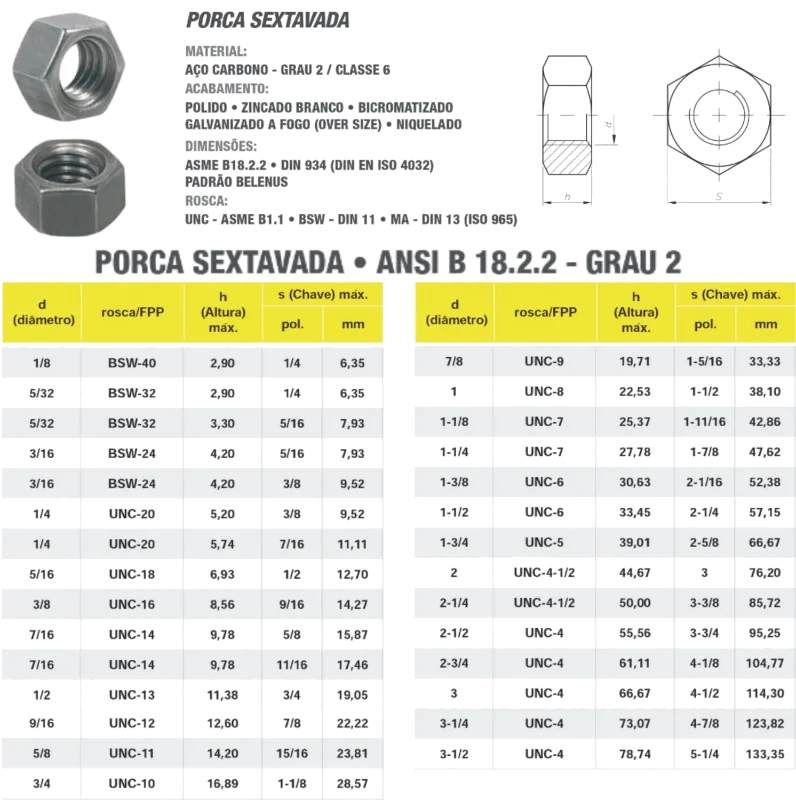 PORCA SEXTAVADA

MATERIAL:
AÇO CARBONO - GRAU 2 / CLASSE 6
ACABAMENTO:
POLIDO • ZINCADO BRANCO • BICROMATIZADO
GALVANIZADO A FOGO (OVER SIZE) • NIQUELADO
DIMENSÕES:
ASME B18.2.2 • DIN 934 (DIN EN ISO 4032)
PADRÃO BELENUS
ROSCA:
UNC - ASME B1.1 • BSW - DIN 11 • MA - DIN 13 (ISO 965)

d

h

S

PORCA SEXTAVADA • ANSI B 18.2.2 - GRAU 2

| d (diâmetro) | rosca/FPP | h (Altura) máx. | s (Chave) máx. pol. | s (Chave) máx. mm |
|---|---|---|---|---|
| 1/8 | BSW-40 | 2,90 | 1/4 | 6,35 |
| 5/32 | BSW-32 | 2,90 | 1/4 | 6,35 |
| 5/32 | BSW-32 | 3,30 | 5/16 | 7,93 |
| 3/16 | BSW-24 | 4,20 | 5/16 | 7,93 |
| 3/16 | BSW-24 | 4,20 | 3/8 | 9,52 |
| 1/4 | UNC-20 | 5,20 | 3/8 | 9,52 |
| 1/4 | UNC-20 | 5,74 | 7/16 | 11,11 |
| 5/16 | UNC-18 | 6,93 | 1/2 | 12,70 |
| 3/8 | UNC-16 | 8,56 | 9/16 | 14,27 |
| 7/16 | UNC-14 | 9,78 | 5/8 | 15,87 |
| 7/16 | UNC-14 | 9,78 | 11/16 | 17,46 |
| 1/2 | UNC-13 | 11,38 | 3/4 | 19,05 |
| 9/16 | UNC-12 | 12,60 | 7/8 | 22,22 |
| 5/8 | UNC-11 | 14,20 | 15/16 | 23,81 |
| 3/4 | UNC-10 | 16,89 | 1-1/8 | 28,57 |

| d (diâmetro) | rosca/FPP | h (Altura) máx. | s (Chave) máx. pol. | s (Chave) máx. mm |
|---|---|---|---|---|
| 7/8 | UNC-9 | 19,71 | 1-5/16 | 33,33 |
| 1 | UNC-8 | 22,53 | 1-1/2 | 38,10 |
| 1-1/8 | UNC-7 | 25,37 | 1-11/16 | 42,86 |
| 1-1/4 | UNC-7 | 27,78 | 1-7/8 | 47,62 |
| 1-3/8 | UNC-6 | 30,63 | 2-1/16 | 52,38 |
| 1-1/2 | UNC-6 | 33,45 | 2-1/4 | 57,15 |
| 1-3/4 | UNC-5 | 39,01 | 2-5/8 | 66,67 |
| 2 | UNC-4-1/2 | 44,67 | 3 | 76,20 |
| 2-1/4 | UNC-4-1/2 | 50,00 | 3-3/8 | 85,72 |
| 2-1/2 | UNC-4 | 55,56 | 3-3/4 | 95,25 |
| 2-3/4 | UNC-4 | 61,11 | 4-1/8 | 104,77 |
| 3 | UNC-4 | 66,67 | 4-1/2 | 114,30 |
| 3-1/4 | UNC-4 | 73,07 | 4-7/8 | 123,82 |
| 3-1/2 | UNC-4 | 78,74 | 5-1/4 | 133,35 |